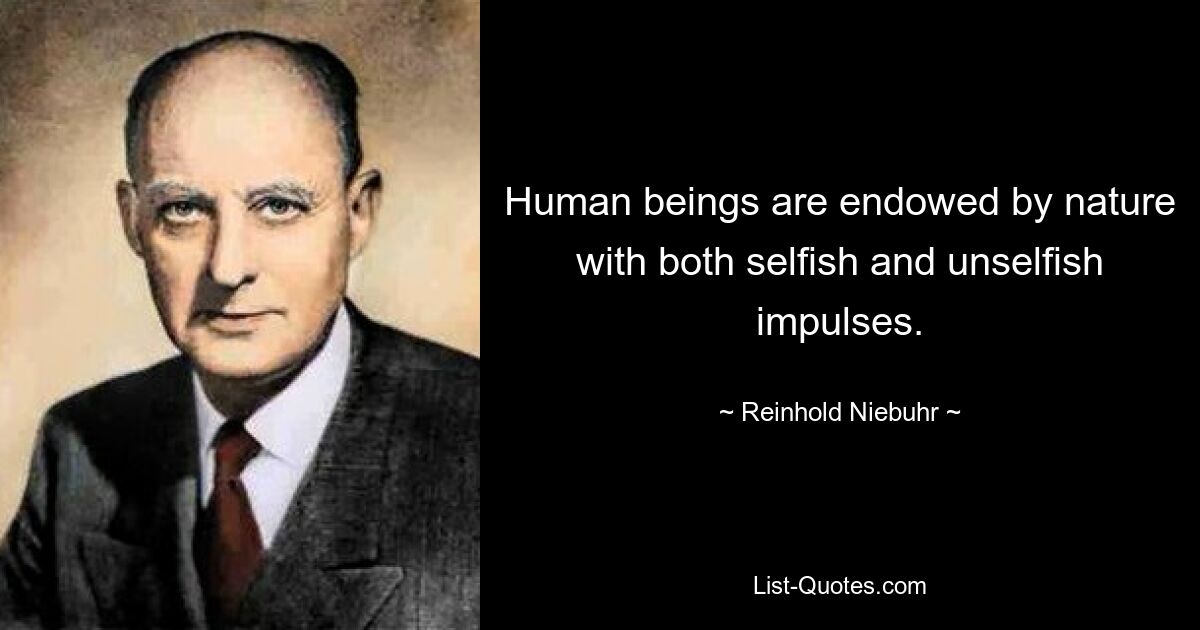 Human beings are endowed by nature with both selfish and unselfish impulses.

~ Reinhold Niebuhr ~

List-Quotes.com